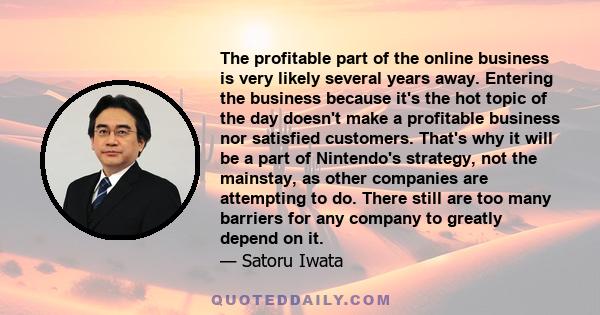 The profitable part of the online business is very likely several years away. Entering the business because it's the hot topic of the day doesn't make a profitable business nor satisfied customers. That's why it will be a part of Nintendo's strategy, not the mainstay, as other companies are attempting to do. There still are too many barriers for any company to greatly depend on it.
— Satoru Iwata

QUOTEDDAILY.COM